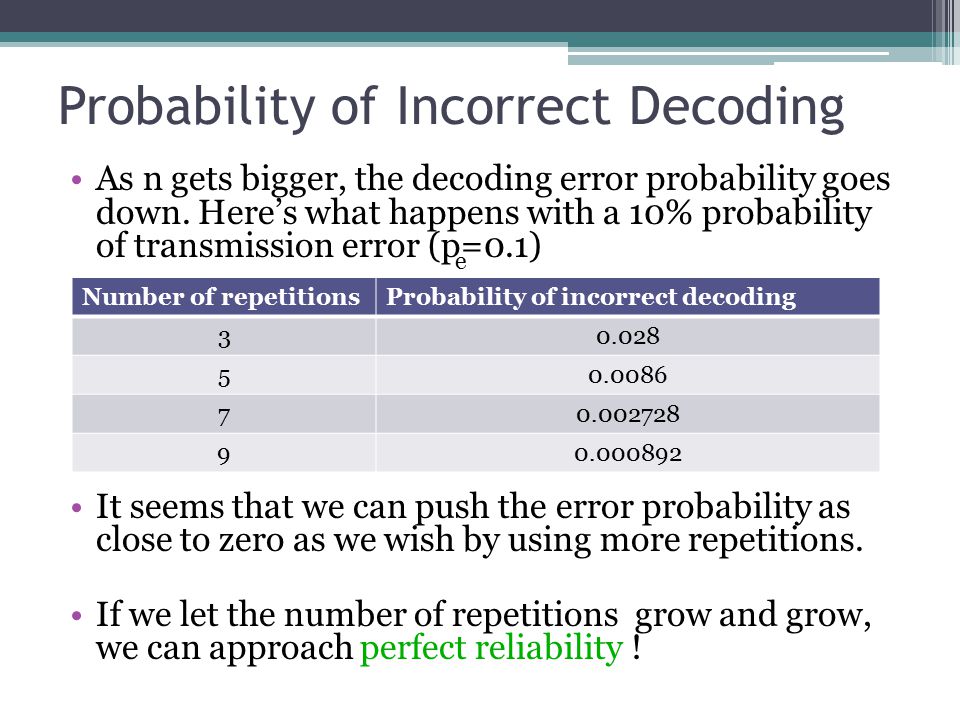 Probability of Incorrect Decoding

• As n gets bigger, the decoding error probability goes down. Here's what happens with a 10% probability of transmission error ($p_e$=0.1)

| Number of repetitions | Probability of incorrect decoding |
|---|---|
| 3 | 0.028 |
| 5 | 0.0086 |
| 7 | 0.002728 |
| 9 | 0.000892 |

• It seems that we can push the error probability as close to zero as we wish by using more repetitions.

• If we let the number of repetitions grow and grow, we can approach perfect reliability !